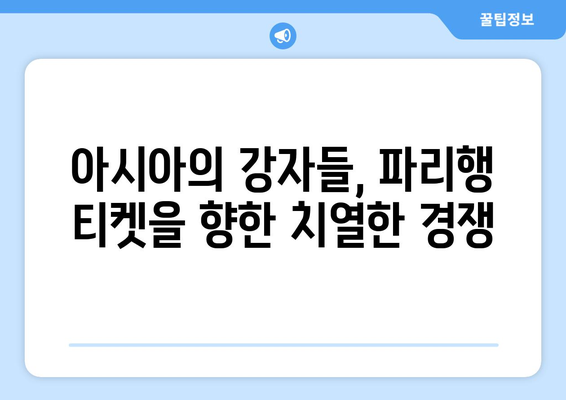 꿀팁정보

아시아의 강자들, 파리행 티켓을 향한 치열한 경쟁